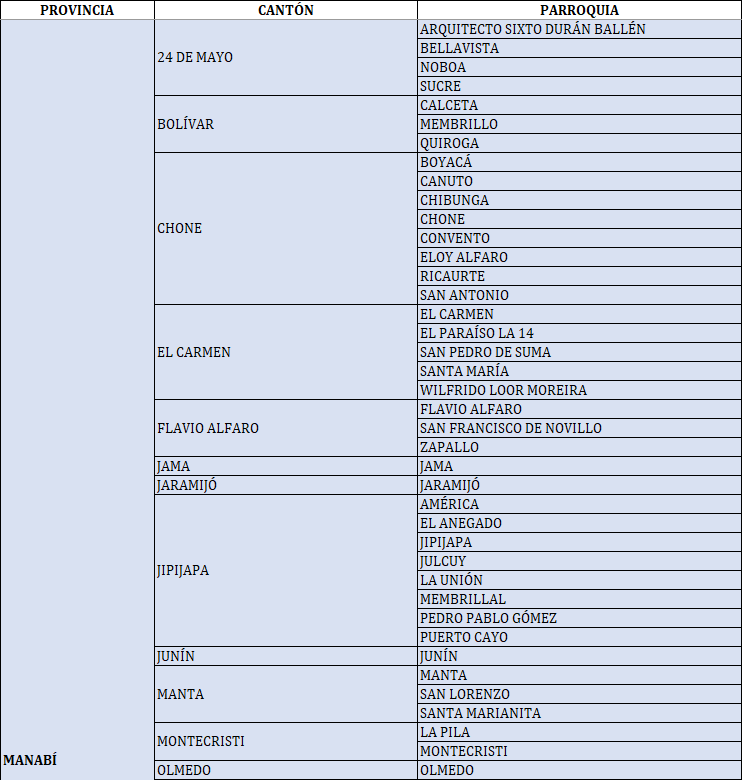 | PROVINCIA | CANTÓN | PARROQUIA |
|---|---|---|
| MANABÍ | 24 DE MAYO | ARQUITECTO SIXTO DURÁN BALLÉN |
| | | BELLAVISTA |
| | | NOBOA |
| | | SUCRE |
| | BOLÍVAR | CALCETA |
| | | MEMBRILLO |
| | | QUIROGA |
| | CHONE | BOYACÁ |
| | | CANUTO |
| | | CHIBUNGA |
| | | CHONE |
| | | CONVENTO |
| | | ELOY ALFARO |
| | | RICAURTE |
| | | SAN ANTONIO |
| | EL CARMEN | EL CARMEN |
| | | EL PARAÍSO LA 14 |
| | | SAN PEDRO DE SUMA |
| | | SANTA MARÍA |
| | | WILFRIDO LOOR MOREIRA |
| | FLAVIO ALFARO | FLAVIO ALFARO |
| | | SAN FRANCISCO DE NOVILLO |
| | | ZAPALLO |
| | JAMA | JAMA |
| | JARAMIJÓ | JARAMIJÓ |
| | JIPIJAPA | AMÉRICA |
| | | EL ANEGADO |
| | | JIPIJAPA |
| | | JULCUY |
| | | LA UNIÓN |
| | | MEMBRILLAL |
| | | PEDRO PABLO GÓMEZ |
| | | PUERTO CAYO |
| | JUNÍN | JUNÍN |
| | MANTA | MANTA |
| | | SAN LORENZO |
| | | SANTA MARIANITA |
| | MONTECRISTI | LA PILA |
| | | MONTECRISTI |
| | OLMEDO | OLMEDO |